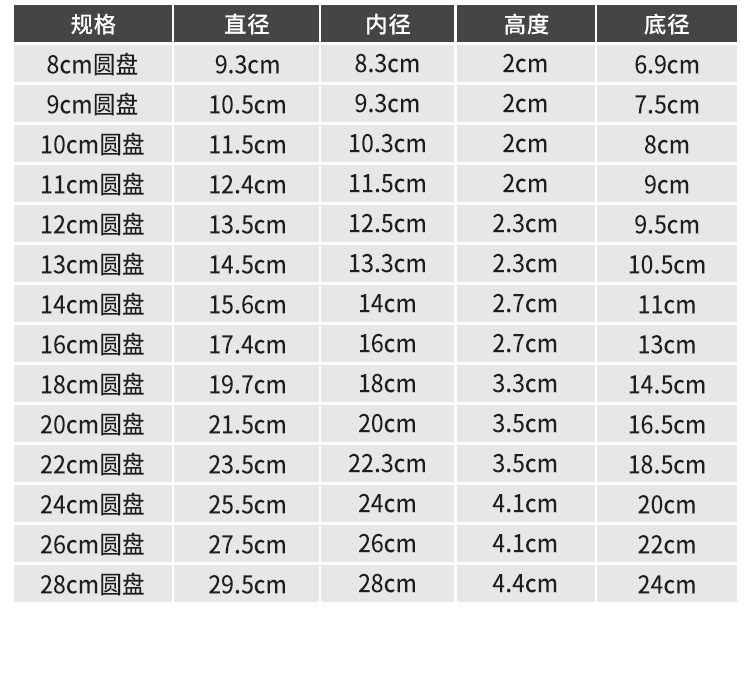 | 规格 | 直径 | 内径 | 高度 | 底径 |
|---|---|---|---|---|
| 8cm圆盘 | 9.3cm | 8.3cm | 2cm | 6.9cm |
| 9cm圆盘 | 10.5cm | 9.3cm | 2cm | 7.5cm |
| 10cm圆盘 | 11.5cm | 10.3cm | 2cm | 8cm |
| 11cm圆盘 | 12.4cm | 11.5cm | 2cm | 9cm |
| 12cm圆盘 | 13.5cm | 12.5cm | 2.3cm | 9.5cm |
| 13cm圆盘 | 14.5cm | 13.3cm | 2.3cm | 10.5cm |
| 14cm圆盘 | 15.6cm | 14cm | 2.7cm | 11cm |
| 16cm圆盘 | 17.4cm | 16cm | 2.7cm | 13cm |
| 18cm圆盘 | 19.7cm | 18cm | 3.3cm | 14.5cm |
| 20cm圆盘 | 21.5cm | 20cm | 3.5cm | 16.5cm |
| 22cm圆盘 | 23.5cm | 22.3cm | 3.5cm | 18.5cm |
| 24cm圆盘 | 25.5cm | 24cm | 4.1cm | 20cm |
| 26cm圆盘 | 27.5cm | 26cm | 4.1cm | 22cm |
| 28cm圆盘 | 29.5cm | 28cm | 4.4cm | 24cm |